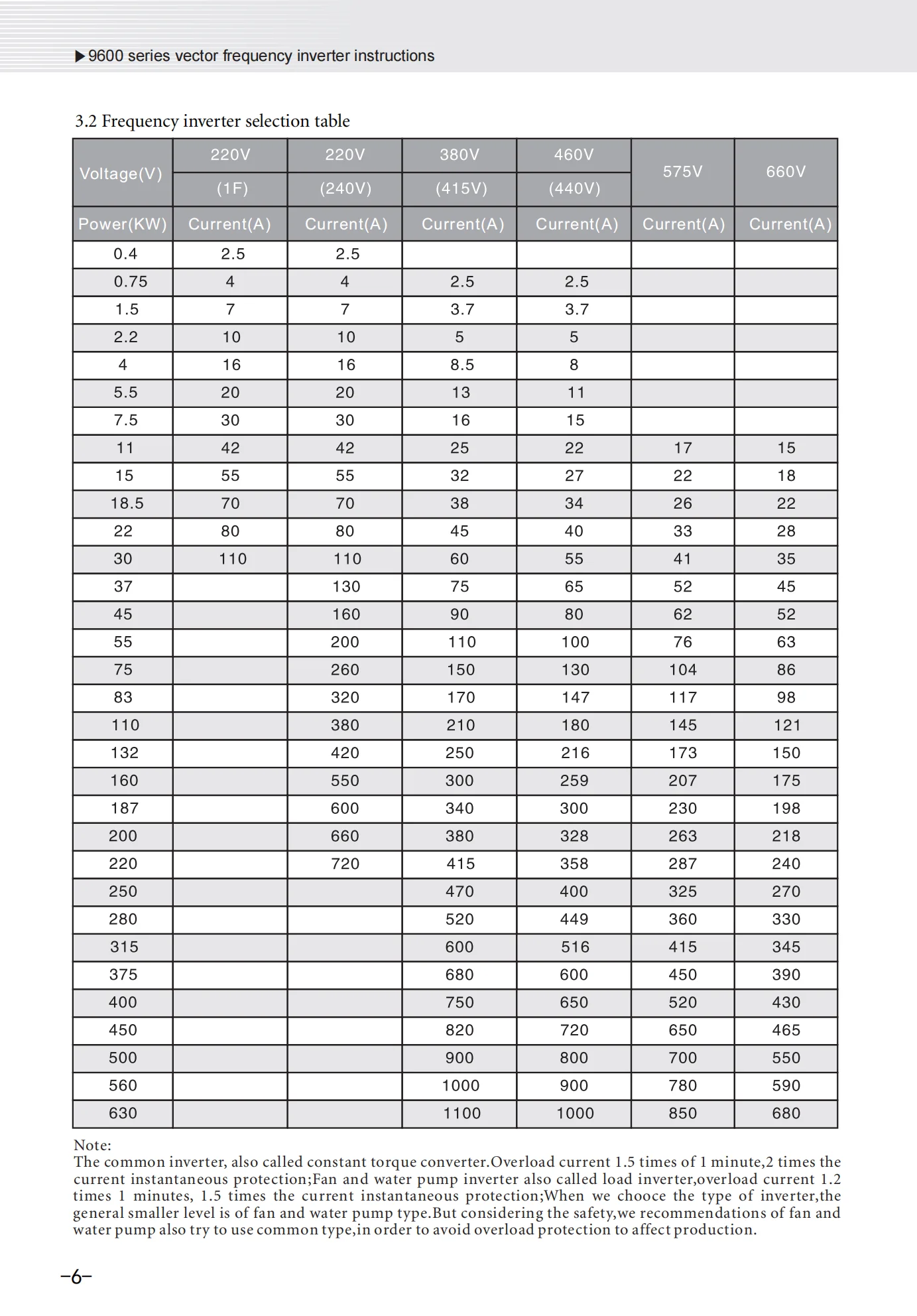 ▶9600 series vector frequency inverter instructions

3.2 Frequency inverter selection table

| Voltage(V) | 220V (1F) | 220V (240V) | 380V (415V) | 460V (440V) | 575V | 660V |
|---|---|---|---|---|---|---|
| Power(KW) | Current(A) | Current(A) | Current(A) | Current(A) | Current(A) | Current(A) |
| 0.4 | 2.5 | 2.5 | | | | |
| 0.75 | 4 | 4 | 2.5 | 2.5 | | |
| 1.5 | 7 | 7 | 3.7 | 3.7 | | |
| 2.2 | 10 | 10 | 5 | 5 | | |
| 4 | 16 | 16 | 8.5 | 8 | | |
| 5.5 | 20 | 20 | 13 | 11 | | |
| 7.5 | 30 | 30 | 16 | 15 | | |
| 11 | 42 | 42 | 25 | 22 | 17 | 15 |
| 15 | 55 | 55 | 32 | 27 | 22 | 18 |
| 18.5 | 70 | 70 | 38 | 34 | 26 | 22 |
| 22 | 80 | 80 | 45 | 40 | 33 | 28 |
| 30 | 110 | 110 | 60 | 55 | 41 | 35 |
| 37 | | 130 | 75 | 65 | 52 | 45 |
| 45 | | 160 | 90 | 80 | 62 | 52 |
| 55 | | 200 | 110 | 100 | 76 | 63 |
| 75 | | 260 | 150 | 130 | 104 | 86 |
| 83 | | 320 | 170 | 147 | 117 | 98 |
| 110 | | 380 | 210 | 180 | 145 | 121 |
| 132 | | 420 | 250 | 216 | 173 | 150 |
| 160 | | 550 | 300 | 259 | 207 | 175 |
| 187 | | 600 | 340 | 300 | 230 | 198 |
| 200 | | 660 | 380 | 328 | 263 | 218 |
| 220 | | 720 | 415 | 358 | 287 | 240 |
| 250 | | | 470 | 400 | 325 | 270 |
| 280 | | | 520 | 449 | 360 | 330 |
| 315 | | | 600 | 516 | 415 | 345 |
| 375 | | | 680 | 600 | 450 | 390 |
| 400 | | | 750 | 650 | 520 | 430 |
| 450 | | | 820 | 720 | 650 | 465 |
| 500 | | | 900 | 800 | 700 | 550 |
| 560 | | | 1000 | 900 | 780 | 590 |
| 630 | | | 1100 | 1000 | 850 | 680 |

Note:
The common inverter, also called constant torque converter.Overload current 1.5 times of 1 minute,2 times the current instantaneous protection;Fan and water pump inverter also called load inverter,overload current 1.2 times 1 minutes, 1.5 times the current instantaneous protection;When we chooce the type of inverter,the general smaller level is of fan and water pump type.But considering the safety,we recommendations of fan and water pump also try to use common type,in order to avoid overload protection to affect production.

–6–